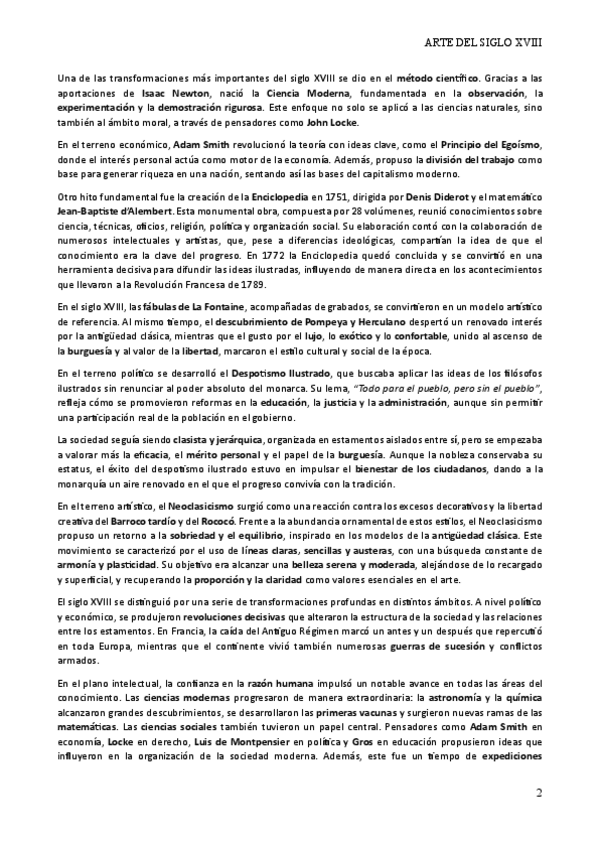 ARTE DEL SIGLO XVIII

Una de las transformaciones más importantes del siglo XVIII se dio en el método científico. Gracias a las aportaciones de Isaac Newton, nació la Ciencia Moderna, fundamentada en la observación, la experimentación y la demostración rigurosa. Este enfoque no solo se aplicó a las ciencias naturales, sino también al ámbito moral, a través de pensadores como John Locke.

En el terreno económico, Adam Smith revolucionó la teoría con ideas clave, como el Principio del Egoísmo, donde el interés personal actúa como motor de la economía. Además, propuso la división del trabajo como base para generar riqueza en una nación, sentando así las bases del capitalismo moderno.

Otro hito fundamental fue la creación de la Enciclopedia en 1751, dirigida por Denis Diderot y el matemático Jean-Baptiste d'Alembert. Esta monumental obra, compuesta por 28 volúmenes, reunió conocimientos sobre ciencia, técnicas, oficios, religión, política y organización social. Su elaboración contó con la colaboración de numerosos intelectuales y artistas, que, pese a diferencias ideológicas, compartían la idea de que el conocimiento era la clave del progreso. En 1772 la Enciclopedia quedó concluida y se convirtió en una herramienta decisiva para difundir las ideas ilustradas, influyendo de manera directa en los acontecimientos que llevaron a la Revolución Francesa de 1789.

En el siglo XVIII, las fábulas de La Fontaine, acompañadas de grabados, se convirtieron en un modelo artístico de referencia. Al mismo tiempo, el descubrimiento de Pompeya y Herculano despertó un renovado interés por la antigüedad clásica, mientras que el gusto por el lujo, lo exótico y lo confortable, unido al ascenso de la burguesía y al valor de la libertad, marcaron el estilo cultural y social de la época.

En el terreno político se desarrolló el Despotismo Ilustrado, que buscaba aplicar las ideas de los filósofos ilustrados sin renunciar al poder absoluto del monarca. Su lema, "Todo para el pueblo, pero sin el pueblo", refleja cómo se promovieron reformas en la educación, la justicia y la administración, aunque sin permitir una participación real de la población en el gobierno.

La sociedad seguía siendo clasista y jerárquica, organizada en estamentos aislados entre sí, pero se empezaba a valorar más la eficacia, el mérito personal y el papel de la burguesía. Aunque la nobleza conservaba su estatus, el éxito del despotismo ilustrado estuvo en impulsar el bienestar de los ciudadanos, dando a la monarquía un aire renovado en el que el progreso convivía con la tradición.

En el terreno artístico, el Neoclasicismo surgió como una reacción contra los excesos decorativos y la libertad creativa del Barroco tardío y del Rococó. Frente a la abundancia ornamental de estos estilos, el Neoclasicismo propuso un retorno a la sobriedad y el equilibrio, inspirado en los modelos de la antigüedad clásica. Este movimiento se caracterizó por el uso de líneas claras, sencillas y austeras, con una búsqueda constante de armonía y plasticidad. Su objetivo era alcanzar una belleza serena y moderada, alejándose de lo recargado y superficial, y recuperando la proporción y la claridad como valores esenciales en el arte.

El siglo XVIII se distinguió por una serie de transformaciones profundas en distintos ámbitos. A nivel político y económico, se produjeron revoluciones decisivas que alteraron la estructura de la sociedad y las relaciones entre los estamentos. En Francia, la caída del Antiguo Régimen marcó un antes y un después que repercutió en toda Europa, mientras que el continente vivió también numerosas guerras de sucesión y conflictos armados.

En el plano intelectual, la confianza en la razón humana impulsó un notable avance en todas las áreas del conocimiento. Las ciencias modernas progresaron de manera extraordinaria: la astronomía y la química alcanzaron grandes descubrimientos, se desarrollaron las primeras vacunas y surgieron nuevas ramas de las matemáticas. Las ciencias sociales también tuvieron un papel central. Pensadores como Adam Smith en economía, Locke en derecho, Luis de Montpensier en política y Gros en educación propusieron ideas que influyeron en la organización de la sociedad moderna. Además, este fue un tiempo de expediciones

2